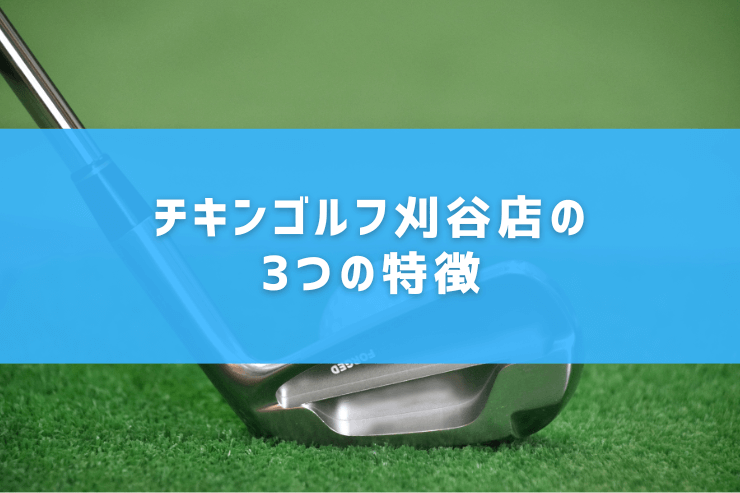 チキンゴルフ刈谷店の
3つの特徴

FORGED